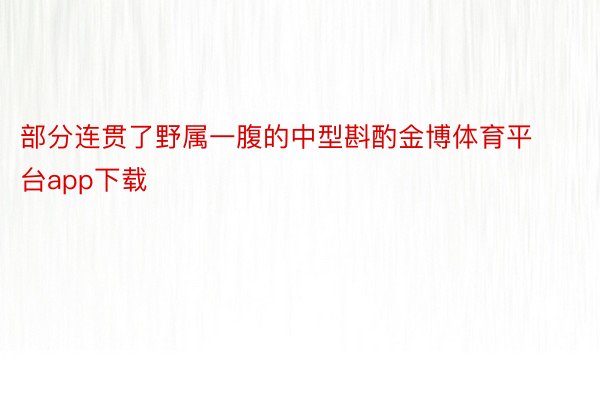 部分连贯了野属一腹的中型斟酌金博体育平台app下载